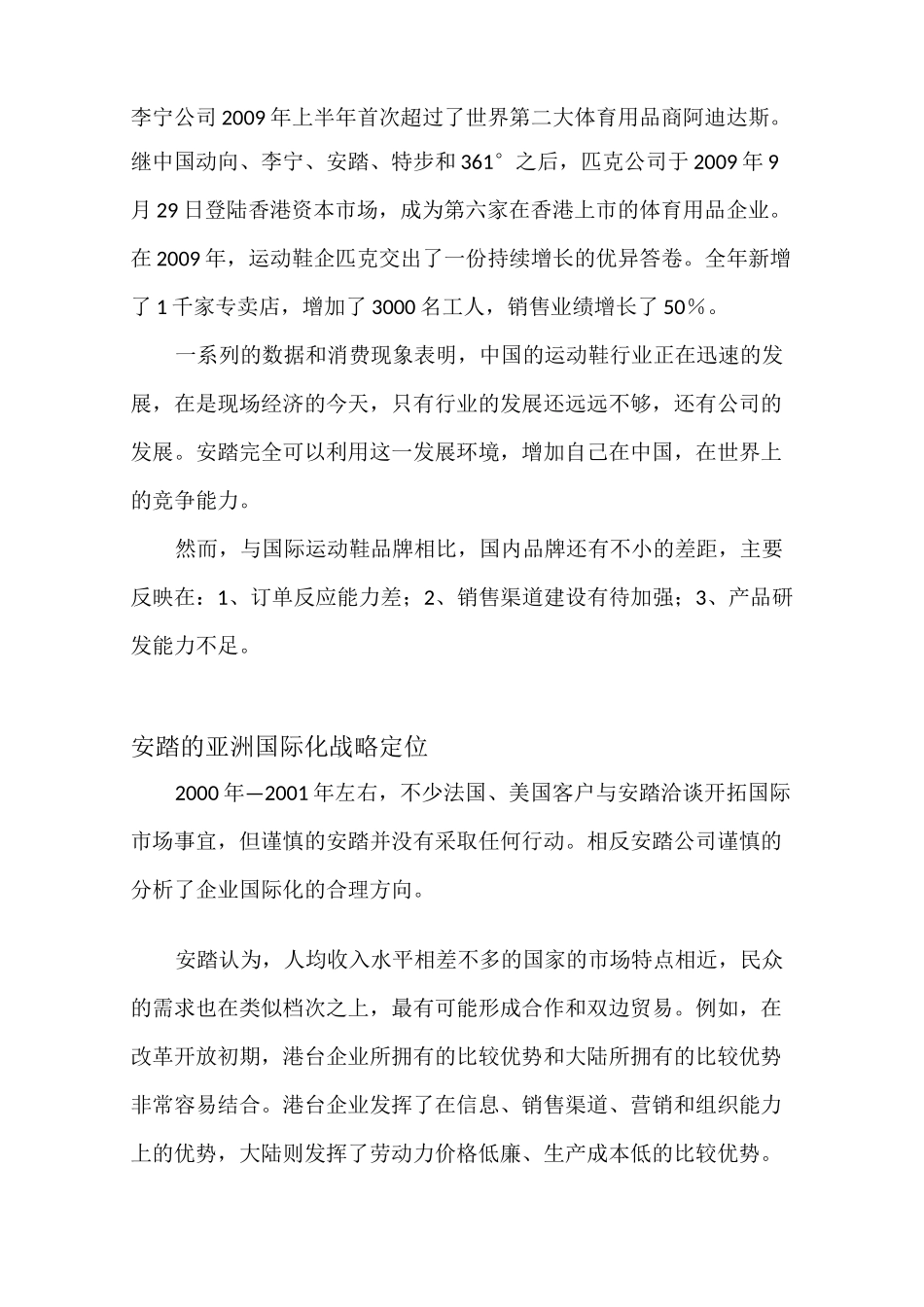 李宁公司2009年上半年首次超过了世界第二大体育用品商阿迪达斯。继中国动向、李宁、安踏、特步和361°之后，匹克公司于2009年9月29日登陆香港资本市场，成为第六家在香港上市的体育用品企业。在2009年，运动鞋企匹克交出了一份持续增长的优异答卷。全年新增了1千家专卖店，增加了3000名工人，销售业绩增长了50％。

一系列的数据和消费现象表明，中国的运动鞋行业正在迅速的发展，在是现场经济的今天，只有行业的发展还远远不够，还有公司的发展。安踏完全可以利用这一发展环境，增加自己在中国，在世界上的竞争能力。

然而，与国际运动鞋品牌相比，国内品牌还有不小的差距，主要反映在：1、订单反应能力差；2、销售渠道建设有待加强；3、产品研发能力不足。

安踏的亚洲国际化战略定位

2000年—2001年左右，不少法国、美国客户与安踏洽谈开拓国际市场事宜，但谨慎的安踏并没有采取任何行动。相反安踏公司谨慎的分析了企业国际化的合理方向。

安踏认为，人均收入水平相差不多的国家的市场特点相近，民众的需求也在类似档次之上，最有可能形成合作和双边贸易。例如，在改革开放初期，港台企业所拥有的比较优势和大陆所拥有的比较优势非常容易结合。港台企业发挥了在信息、销售渠道、营销和组织能力上的优势，大陆则发挥了劳动力价格低廉、生产成本低的比较优势。